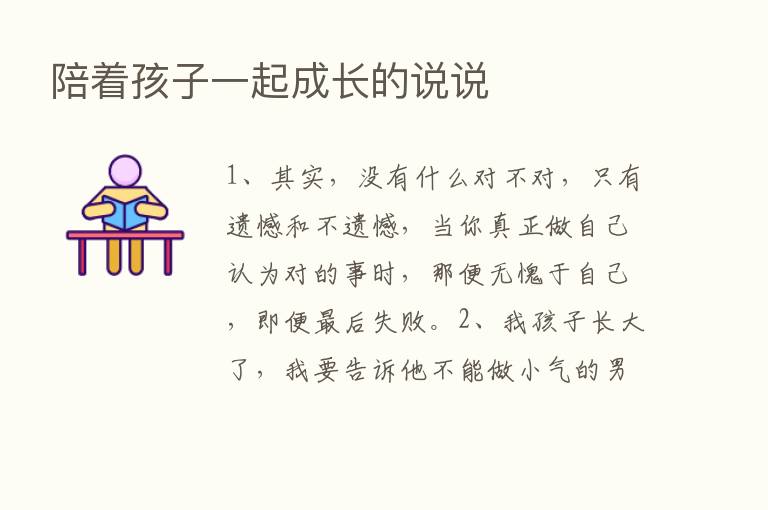 陪着孩子一起成长的说说

1、其实，没有什么对不对，只有遗憾和不遗憾，当你真正做自己认为对的事时，那便无愧于自己，即便最后失败。2、我孩子长大了，我要告诉他不能做小气的男